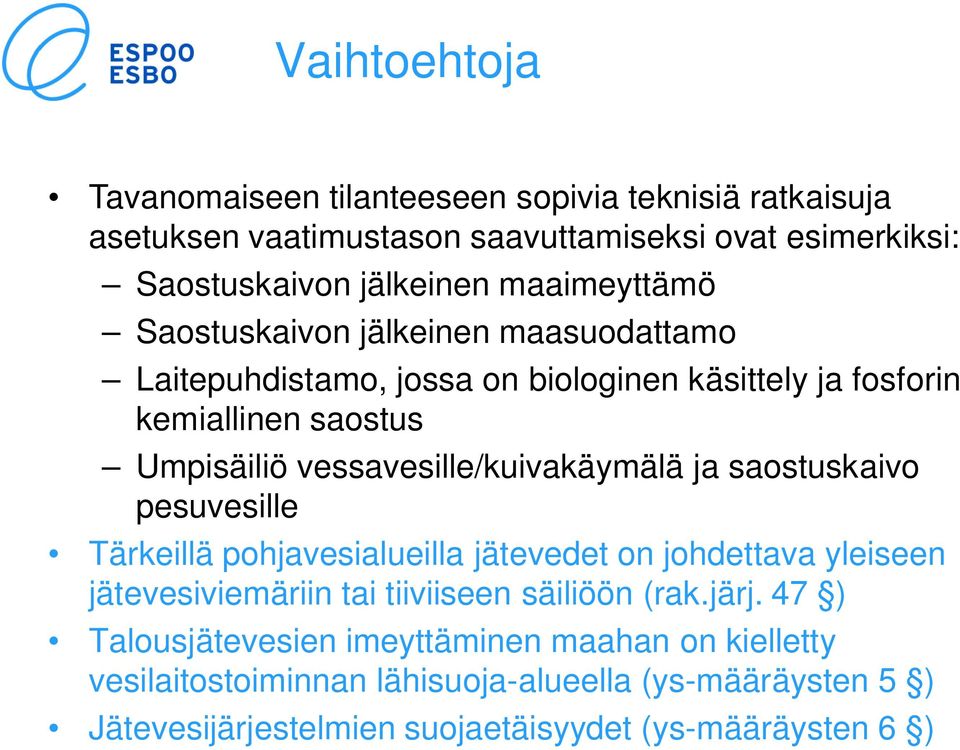 ESPOO
ESBO

Vaihtoehtoja

• Tavanomaiseen tilanteeseen sopivia teknisiä ratkaisuja asetuksen vaatimustason saavuttamiseksi ovat esimerkiksi:
– Saostuskaivon jälkeinen maaimeyttämö
– Saostuskaivon jälkeinen maasuodattamo
– Laitepuhdistamo, jossa on biologinen käsittely ja fosforin kemiallinen saostus
– Umpisäiliö vessavesille/kuivakäymälä ja saostuskaivo pesuvesille
• Tärkeillä pohjavesialueilla jätevedet on johdettava yleiseen jätevesiviemäriin tai tiiviiseen säiliöön (rak.järj. 47 §)
• Talousjätevesien imeyttäminen maahan on kielletty vesilaitostoiminnan lähisuoja-alueella (ys-määräysten 5 §)
• Jätevesijärjestelmien suojaetäisyydet (ys-määräysten 6 §)